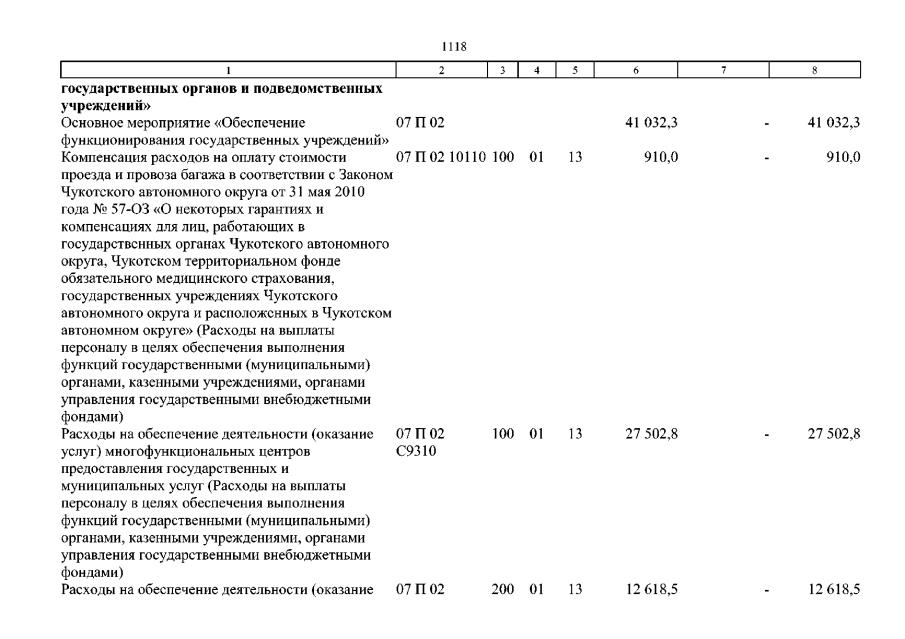 1118

| 1 | 2 | 3 | 4 | 5 | 6 | 7 | 8 |
|---|---|---|---|---|---|---|---|
| **государственных органов и подведомственных учреждений»** | | | | | | | |
| Основное мероприятие «Обеспечение функционирования государственных учреждений» | 07 П 02 | | | | 41 032,3 | - | 41 032,3 |
| Компенсация расходов на оплату стоимости проезда и провоза багажа в соответствии с Законом Чукотского автономного округа от 31 мая 2010 года № 57-ОЗ «О некоторых гарантиях и компенсациях для лиц, работающих в государственных органах Чукотского автономного округа, Чукотском территориальном фонде обязательного медицинского страхования, государственных учреждениях Чукотского автономного округа и расположенных в Чукотском автономном округе» (Расходы на выплаты персоналу в целях обеспечения выполнения функций государственными (муниципальными) органами, казенными учреждениями, органами управления государственными внебюджетными фондами) | 07 П 02 10110 | 100 | 01 | 13 | 910,0 | - | 910,0 |
| Расходы на обеспечение деятельности (оказание услуг) многофункциональных центров предоставления государственных и муниципальных услуг (Расходы на выплаты персоналу в целях обеспечения выполнения функций государственными (муниципальными) органами, казенными учреждениями, органами управления государственными внебюджетными фондами) | 07 П 02 С9310 | 100 | 01 | 13 | 27 502,8 | - | 27 502,8 |
| Расходы на обеспечение деятельности (оказание | 07 П 02 | 200 | 01 | 13 | 12 618,5 | - | 12 618,5 |